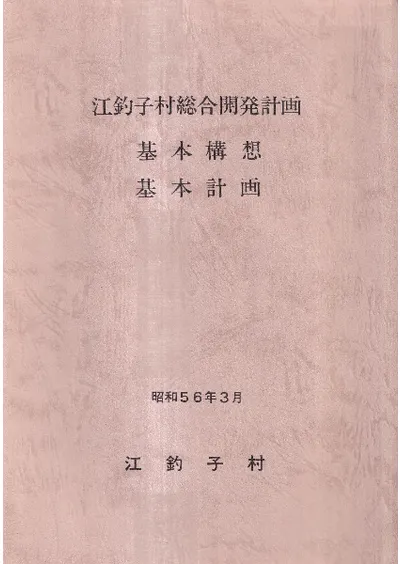 江釣子村総合開発計画

基本構想
基本計画

昭和56年3月

江釣子村